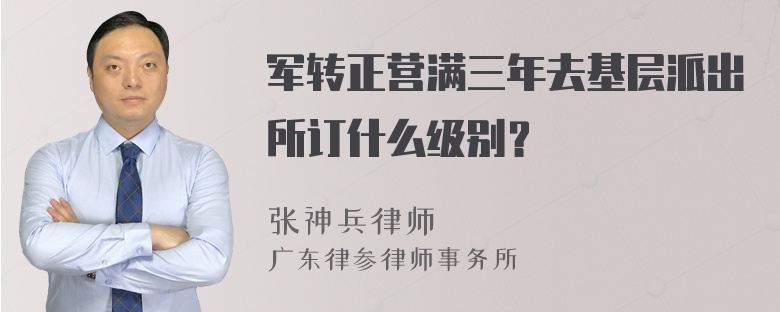 军转正营满三年去基层派出所订什么级别？

张神兵律师
广东律参律师事务所